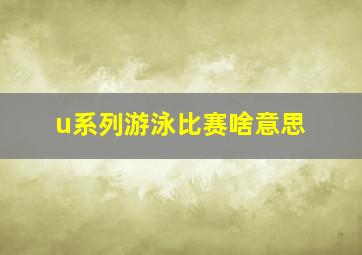 u系列游泳比赛啥意思